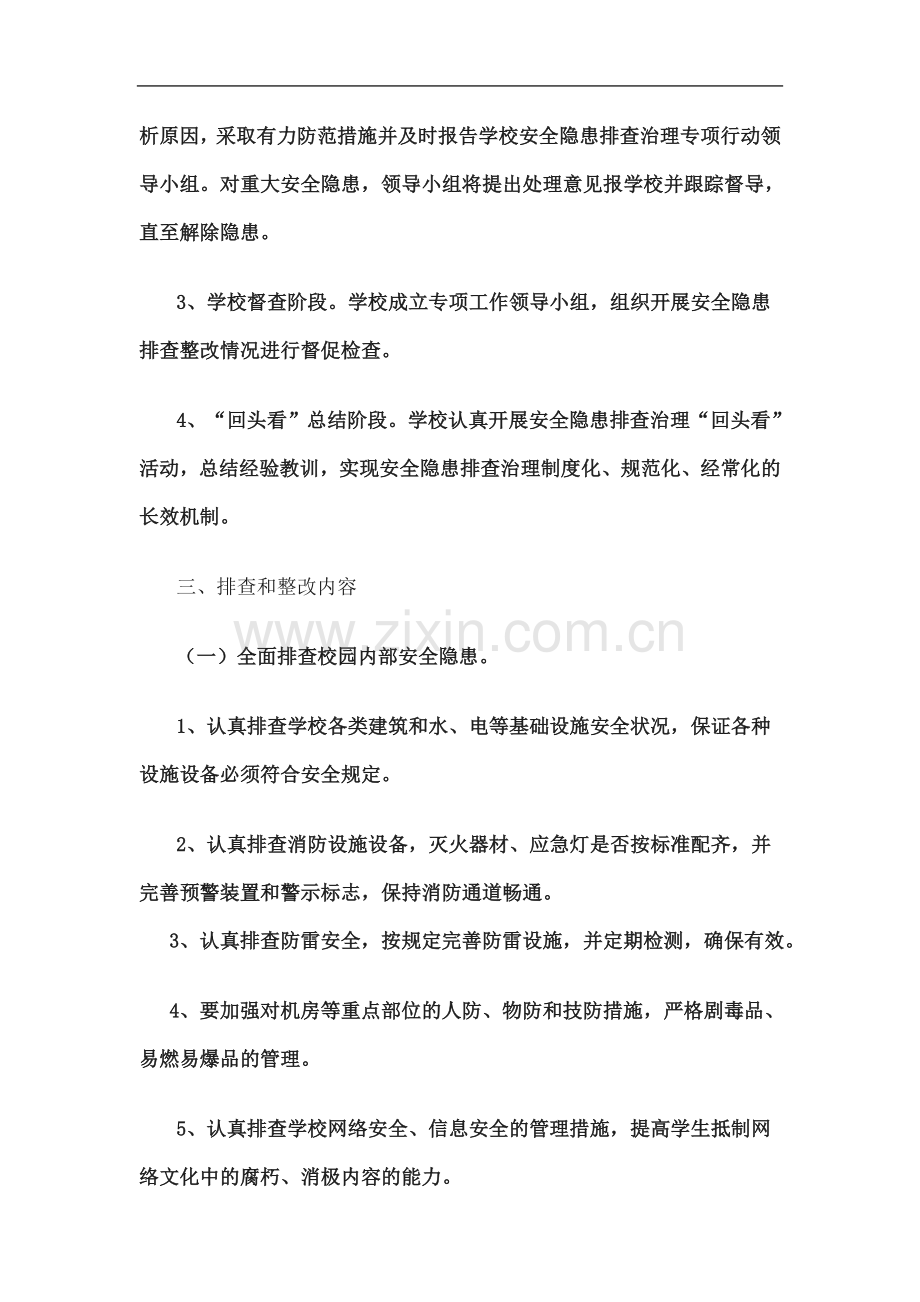 析原因，采取有力防范措施并及时报告学校安全隐患排查治理专项行动领导小组。对重大安全隐患，领导小组将提出处理意见报学校并跟踪督导，直至解除隐患。

3、学校督查阶段。学校成立专项工作领导小组，组织开展安全隐患排查整改情况进行督促检查。

4、“回头看”总结阶段。学校认真开展安全隐患排查治理“回头看”活动，总结经验教训，实现安全隐患排查治理制度化、规范化、经常化的长效机制。

三、排查和整改内容

（一）全面排查校园内部安全隐患。

1、认真排查学校各类建筑和水、电等基础设施安全状况，保证各种设施设备必须符合安全规定。

2、认真排查消防设施设备，灭火器材、应急灯是否按标准配齐，并完善预警装置和警示标志，保持消防通道畅通。

3、认真排查防雷安全，按规定完善防雷设施，并定期检测，确保有效。

4、要加强对机房等重点部位的人防、物防和技防措施，严格剧毒品、易燃易爆品的管理。

5、认真排查学校网络安全、信息安全的管理措施，提高学生抵制网络文化中的腐朽、消极内容的能力。

www.zixin.com.cn